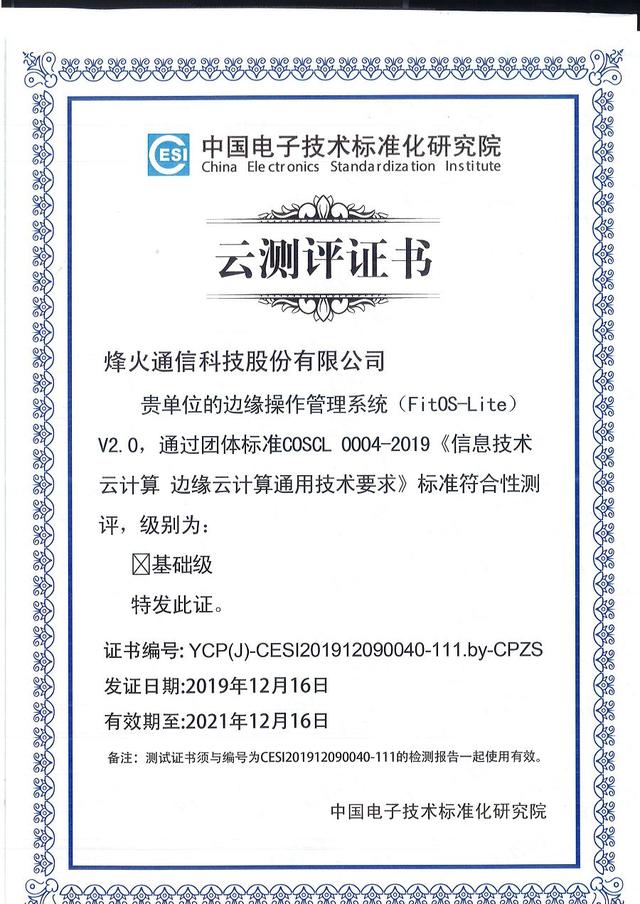 CESI 中国电子技术标准化研究院
China Electronics Standardization Institute

云测评证书

烽火通信科技股份有限公司

贵单位的边缘操作管理系统（FitOS-Lite）V2.0，通过团体标准COSCL 0004-2019《信息技术 云计算 边缘云计算通用技术要求》标准符合性测评，级别为：

☒基础级

特发此证。

证书编号: YCP(J)-CESI201912090040-111.by-CPZS
发证日期:2019年12月16日
有效期至:2021年12月16日

备注：测试证书须与编号为CESI201912090040-111的检测报告一起使用有效。

中国电子技术标准化研究院